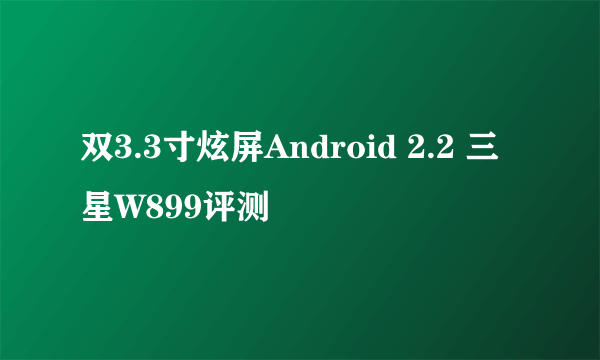 双3.3寸炫屏Android 2.2 三星W899评测